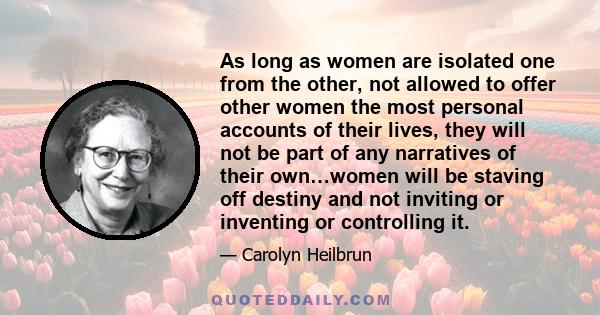 As long as women are isolated one from the other, not allowed to offer other women the most personal accounts of their lives, they will not be part of any narratives of their own…women will be staving off destiny and not inviting or inventing or controlling it.

— Carolyn Heilbrun

QUOTEDDAILY.COM